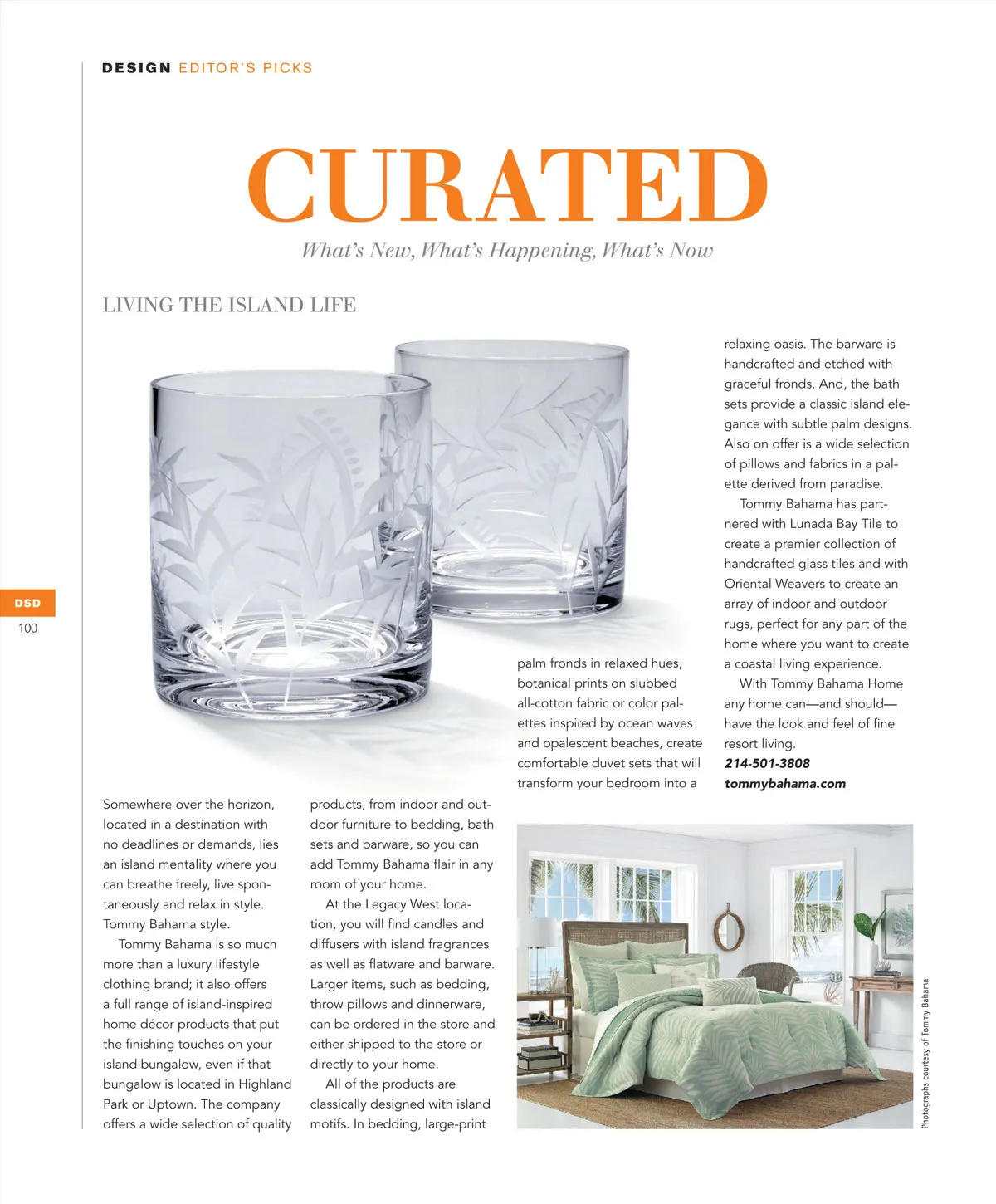 DESIGN EDITOR'S PICKS

CURATED

What's New, What's Happening, What's Now

LIVING THE ISLAND LIFE

DSD
100

Somewhere over the horizon, located in a destination with no deadlines or demands, lies an island mentality where you can breathe freely, live spontaneously and relax in style. Tommy Bahama style.

Tommy Bahama is so much more than a luxury lifestyle clothing brand; it also offers a full range of island-inspired home décor products that put the finishing touches on your island bungalow, even if that bungalow is located in Highland Park or Uptown. The company offers a wide selection of quality products, from indoor and outdoor furniture to bedding, bath sets and barware, so you can add Tommy Bahama flair in any room of your home.

At the Legacy West location, you will find candles and diffusers with island fragrances as well as flatware and barware. Larger items, such as bedding, throw pillows and dinnerware, can be ordered in the store and either shipped to the store or directly to your home.

All of the products are classically designed with island motifs. In bedding, large-print palm fronds in relaxed hues, botanical prints on slubbed all-cotton fabric or color palettes inspired by ocean waves and opalescent beaches, create comfortable duvet sets that will transform your bedroom into a relaxing oasis. The barware is handcrafted and etched with graceful fronds. And, the bath sets provide a classic island elegance with subtle palm designs. Also on offer is a wide selection of pillows and fabrics in a palette derived from paradise.

Tommy Bahama has partnered with Lunada Bay Tile to create a premier collection of handcrafted glass tiles and with Oriental Weavers to create an array of indoor and outdoor rugs, perfect for any part of the home where you want to create a coastal living experience.

With Tommy Bahama Home any home can—and should—have the look and feel of fine resort living.
214-501-3808
tommybahama.com

Photographs courtesy of Tommy Bahama